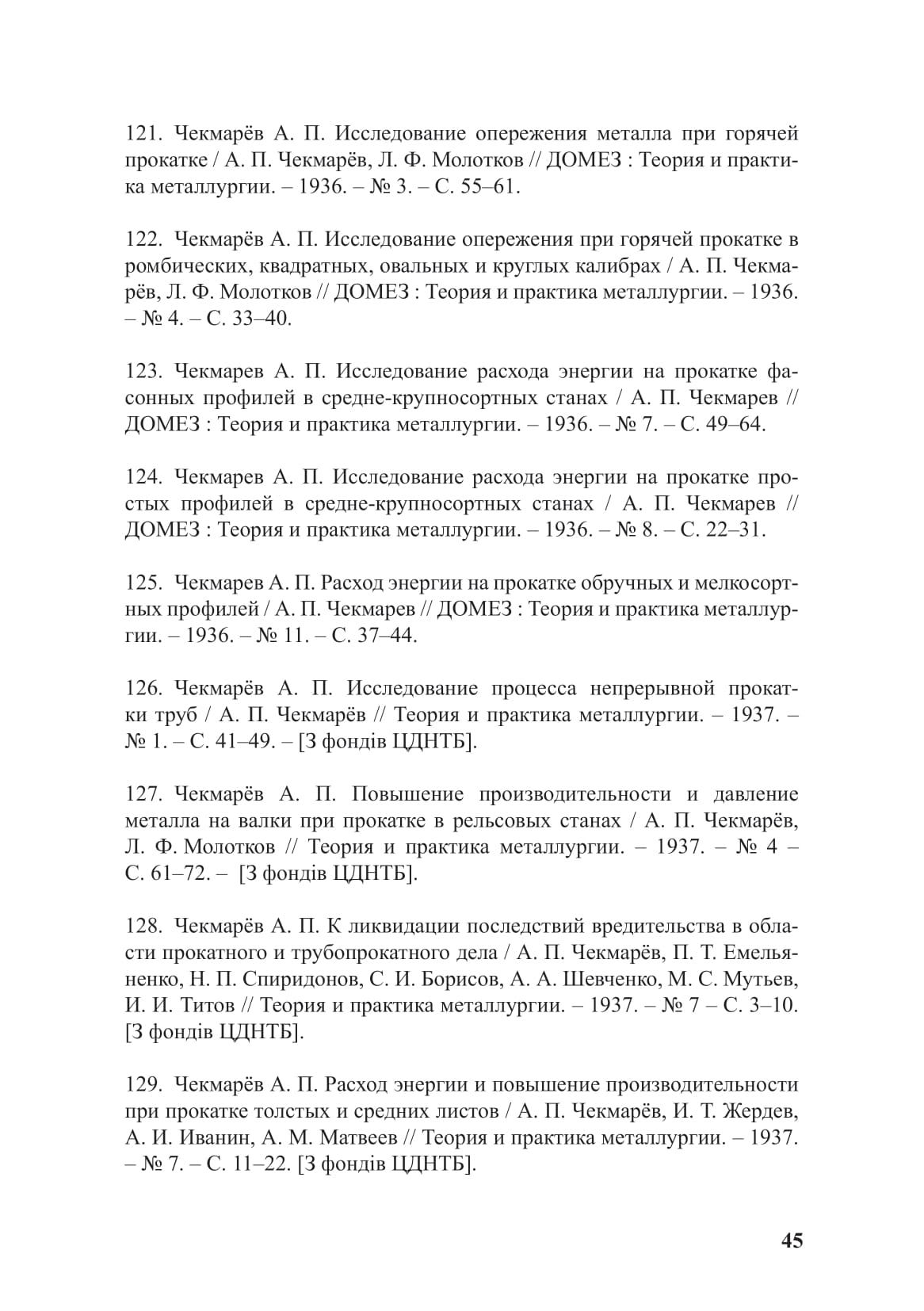 121. Чекмарёв А. П. Исследование опережения металла при горячей прокатке / А. П. Чекмарёв, Л. Ф. Молотков // ДОМЕЗ : Теория и практика металлургии. – 1936. – № 3. – С. 55–61.

122. Чекмарёв А. П. Исследование опережения при горячей прокатке в ромбических, квадратных, овальных и круглых калибрах / А. П. Чекмарёв, Л. Ф. Молотков // ДОМЕЗ : Теория и практика металлургии. – 1936. – № 4. – С. 33–40.

123. Чекмарев А. П. Исследование расхода энергии на прокатке фасонных профилей в средне-крупносортных станах / А. П. Чекмарев // ДОМЕЗ : Теория и практика металлургии. – 1936. – № 7. – С. 49–64.

124. Чекмарев А. П. Исследование расхода энергии на прокатке простых профилей в средне-крупносортных станах / А. П. Чекмарев // ДОМЕЗ : Теория и практика металлургии. – 1936. – № 8. – С. 22–31.

125. Чекмарев А. П. Расход энергии на прокатке обручных и мелкосортных профилей / А. П. Чекмарев // ДОМЕЗ : Теория и практика металлургии. – 1936. – № 11. – С. 37–44.

126. Чекмарёв А. П. Исследование процесса непрерывной прокатки труб / А. П. Чекмарёв // Теория и практика металлургии. – 1937. – № 1. – С. 41–49. – [З фондів ЦДНТБ].

127. Чекмарёв А. П. Повышение производительности и давление металла на валки при прокатке в рельсовых станах / А. П. Чекмарёв, Л. Ф. Молотков // Теория и практика металлургии. – 1937. – № 4 – С. 61–72. – [З фондів ЦДНТБ].

128. Чекмарёв А. П. К ликвидации последствий вредительства в области прокатного и трубопрокатного дела / А. П. Чекмарёв, П. Т. Емельяненко, Н. П. Спиридонов, С. И. Борисов, А. А. Шевченко, М. С. Мутьев, И. И. Титов // Теория и практика металлургии. – 1937. – № 7 – С. 3–10. [З фондів ЦДНТБ].

129. Чекмарёв А. П. Расход энергии и повышение производительности при прокатке толстых и средних листов / А. П. Чекмарёв, И. Т. Жердев, А. И. Иванин, А. М. Матвеев // Теория и практика металлургии. – 1937. – № 7. – С. 11–22. [З фондів ЦДНТБ].

45